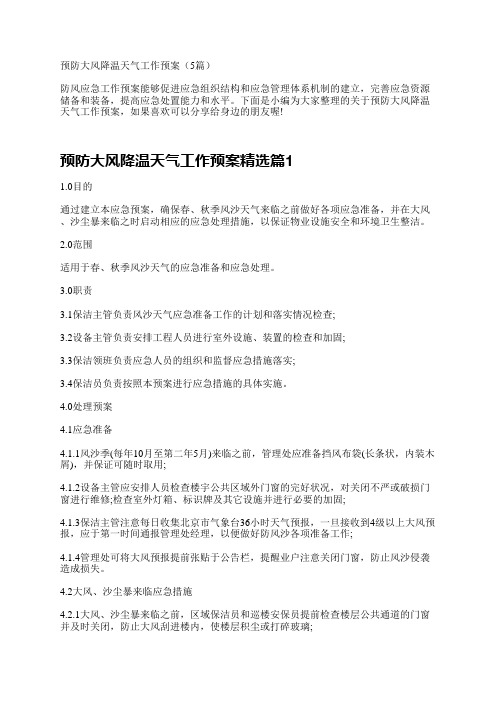 预防大风降温天气工作预案（5篇）

防风应急工作预案能够促进应急组织结构和应急管理体系机制的建立，完善应急资源储备和装备，提高应急处置能力和水平。下面是小编为大家整理的关于预防大风降温天气工作预案，如果喜欢可以分享给身边的朋友喔!

预防大风降温天气工作预案精选篇1

1.0目的

通过建立本应急预案，确保春、秋季风沙天气来临之前做好各项应急准备，并在大风、沙尘暴来临之时启动相应的应急处理措施，以保证物业设施安全和环境卫生整洁。

2.0范围

适用于春、秋季风沙天气的应急准备和应急处理。

3.0职责

3.1保洁主管负责风沙天气应急准备工作的计划和落实情况检查;

3.2设备主管负责安排工程人员进行室外设施、装置的检查和加固;

3.3保洁领班负责应急人员的组织和监督应急措施落实;

3.4保洁员负责按照本预案进行应急措施的具体实施。

4.0处理预案

4.1应急准备

4.1.1风沙季(每年10月至第二年5月)来临之前，管理处应准备挡风布袋(长条状，内装木屑)，并保证可随时取用;

4.1.2设备主管应安排人员检查楼宇公共区域外门窗的完好状况，对关闭不严或破损门窗进行维修;检查室外灯箱、标识牌及其它设施并进行必要的加固;

4.1.3保洁主管注意每日收集北京市气象台36小时天气预报，一旦接收到4级以上大风预报，应于第一时间通报管理处经理，以便做好防风沙各项准备工作;

4.1.4管理处可将大风预报提前张贴于公告栏，提醒业户注意关闭门窗，防止风沙侵袭造成损失。

4.2大风、沙尘暴来临应急措施

4.2.1大风、沙尘暴来临之前，区域保洁员和巡楼安保员提前检查楼层公共通道的门窗并及时关闭，防止大风刮进楼内，使楼层积尘或打碎玻璃;